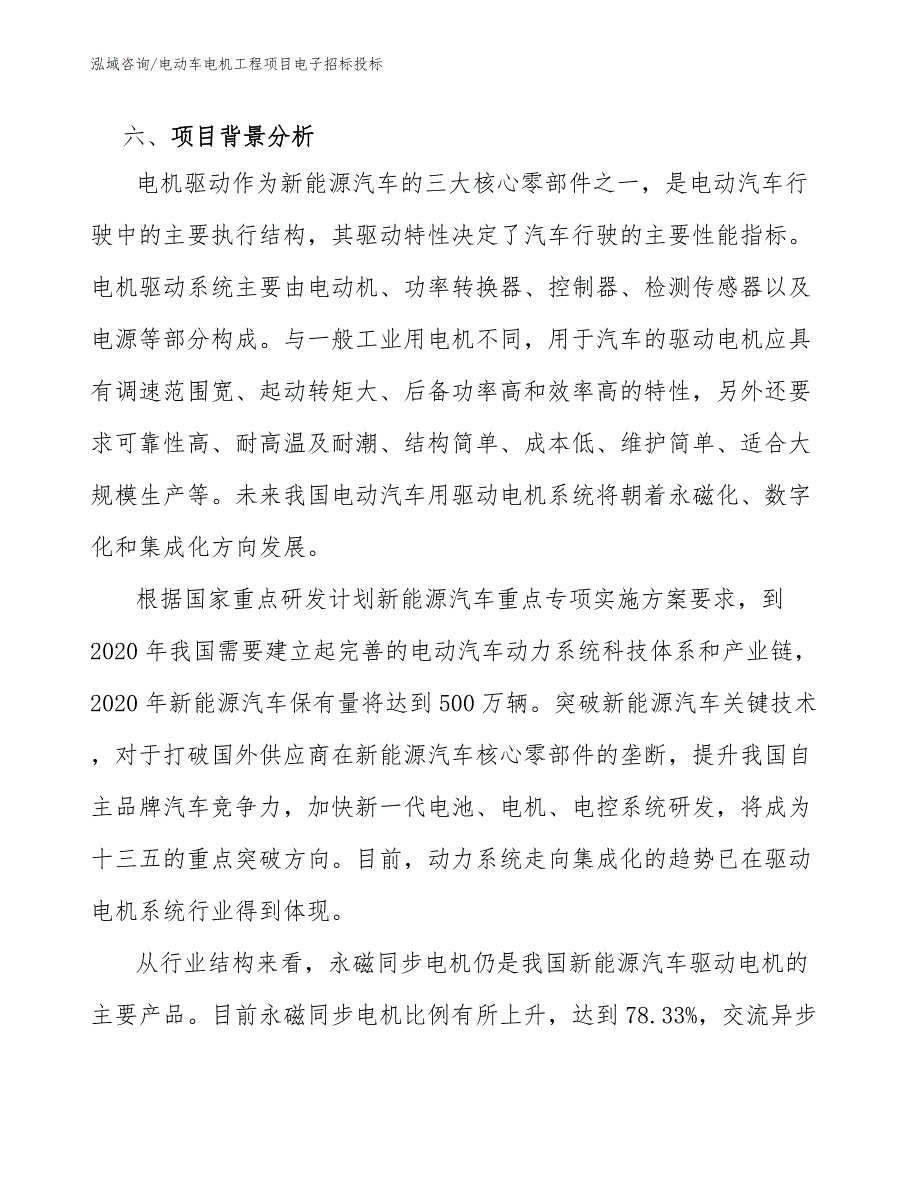 泓域咨询/电动车电机工程项目电子招标投标

六、项目背景分析

电机驱动作为新能源汽车的三大核心零部件之一，是电动汽车行驶中的主要执行结构，其驱动特性决定了汽车行驶的主要性能指标。电机驱动系统主要由电动机、功率转换器、控制器、检测传感器以及电源等部分构成。与一般工业用电机不同，用于汽车的驱动电机应具有调速范围宽、起动转矩大、后备功率高和效率高的特性，另外还要求可靠性高、耐高温及耐潮、结构简单、成本低、维护简单、适合大规模生产等。未来我国电动汽车用驱动电机系统将朝着永磁化、数字化和集成化方向发展。

根据国家重点研发计划新能源汽车重点专项实施方案要求，到2020年我国需要建立起完善的电动汽车动力系统科技体系和产业链，2020年新能源汽车保有量将达到500万辆。突破新能源汽车关键技术，对于打破国外供应商在新能源汽车核心零部件的垄断，提升我国自主品牌汽车竞争力，加快新一代电池、电机、电控系统研发，将成为十三五的重点突破方向。目前，动力系统走向集成化的趋势已在驱动电机系统行业得到体现。

从行业结构来看，永磁同步电机仍是我国新能源汽车驱动电机的主要产品。目前永磁同步电机比例有所上升，达到78.33%，交流异步